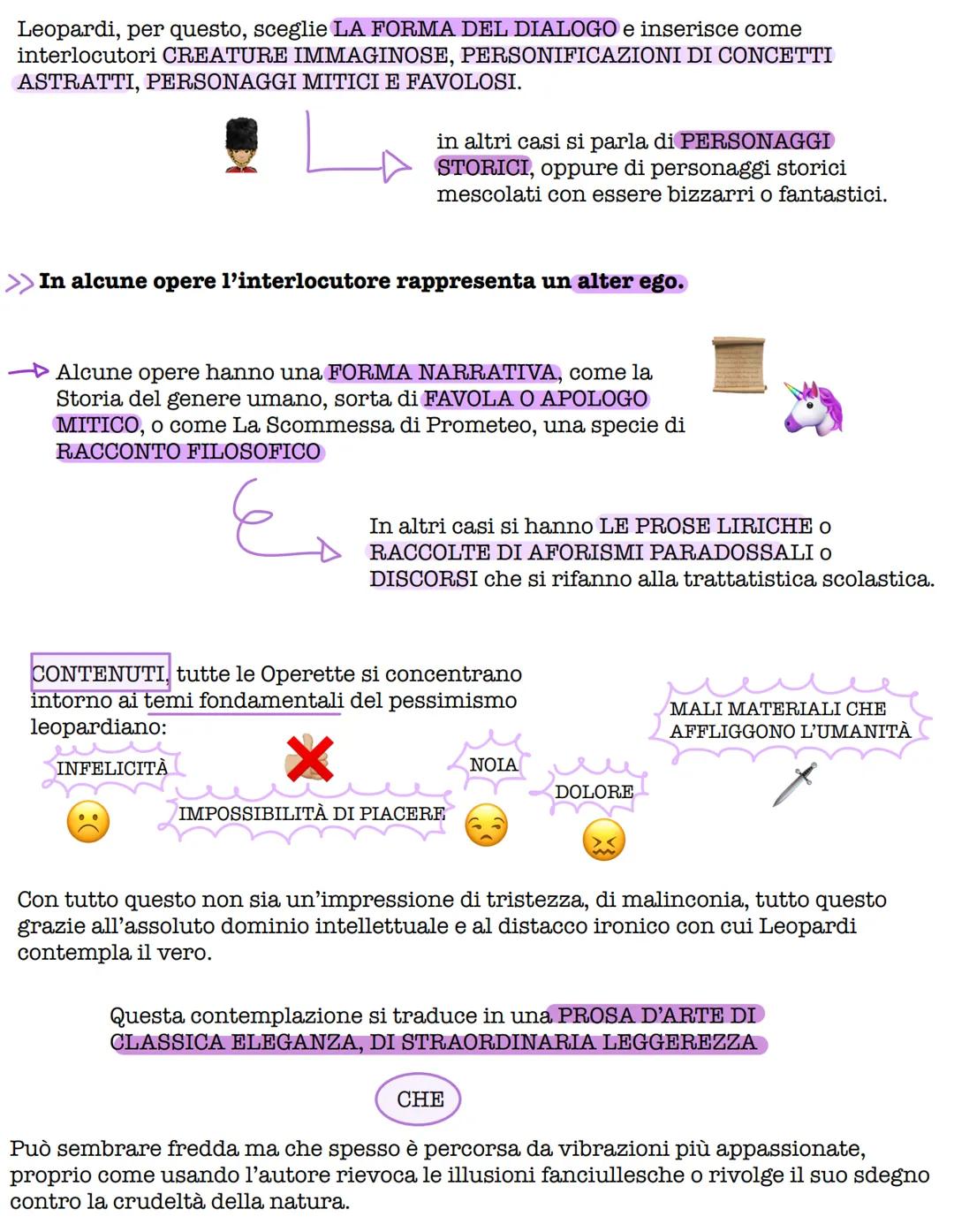 Leopardi, per questo, sceglie LA FORMA DEL DIALOGO e inserisce come interlocutori CREATURE IMMAGINOSE, PERSONIFICAZIONI DI CONCETTI ASTRATTI, PERSONAGGI MITICI E FAVOLOSI.

in altri casi si parla di PERSONAGGI STORICI, oppure di personaggi storici mescolati con essere bizzarri o fantastici.

>> In alcune opere l'interlocutore rappresenta un alter ego.

Alcune opere hanno una FORMA NARRATIVA, come la Storia del genere umano, sorta di FAVOLA O APOLOGO MITICO, o come La Scommessa di Prometeo, una specie di RACCONTO FILOSOFICO

In altri casi si hanno LE PROSE LIRICHE o RACCOLTE DI AFORISMI PARADOSSALI o DISCORSI che si rifanno alla trattatistica scolastica.

CONTENUTI, tutte le Operette si concentrano intorno ai temi fondamentali del pessimismo leopardiano:

INFELICITÀ

IMPOSSIBILITÀ DI PIACERE

NOIA

DOLORE

MALI MATERIALI CHE AFFLIGGONO L'UMANITÀ

Con tutto questo non sia un'impressione di tristezza, di malinconia, tutto questo grazie all'assoluto dominio intellettuale e al distacco ironico con cui Leopardi contempla il vero.

Questa contemplazione si traduce in una PROSA D'ARTE DI CLASSICA ELEGANZA, DI STRAORDINARIA LEGGEREZZA

CHE

Può sembrare fredda ma che spesso è percorsa da vibrazioni più appassionate, proprio come usando l'autore rievoca le illusioni fanciullesche o rivolge il suo sdegno contro la crudeltà della natura.